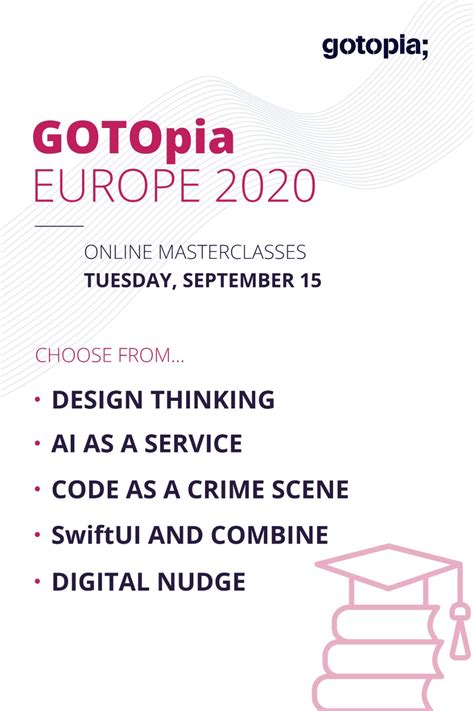 gotopia;

GOTOpia
EUROPE 2020

ONLINE MASTERCLASSES
TUESDAY, SEPTEMBER 15

CHOOSE FROM...

• DESIGN THINKING
• AI AS A SERVICE
• CODE AS A CRIME SCENE
• SwiftUI AND COMBINE
• DIGITAL NUDGE